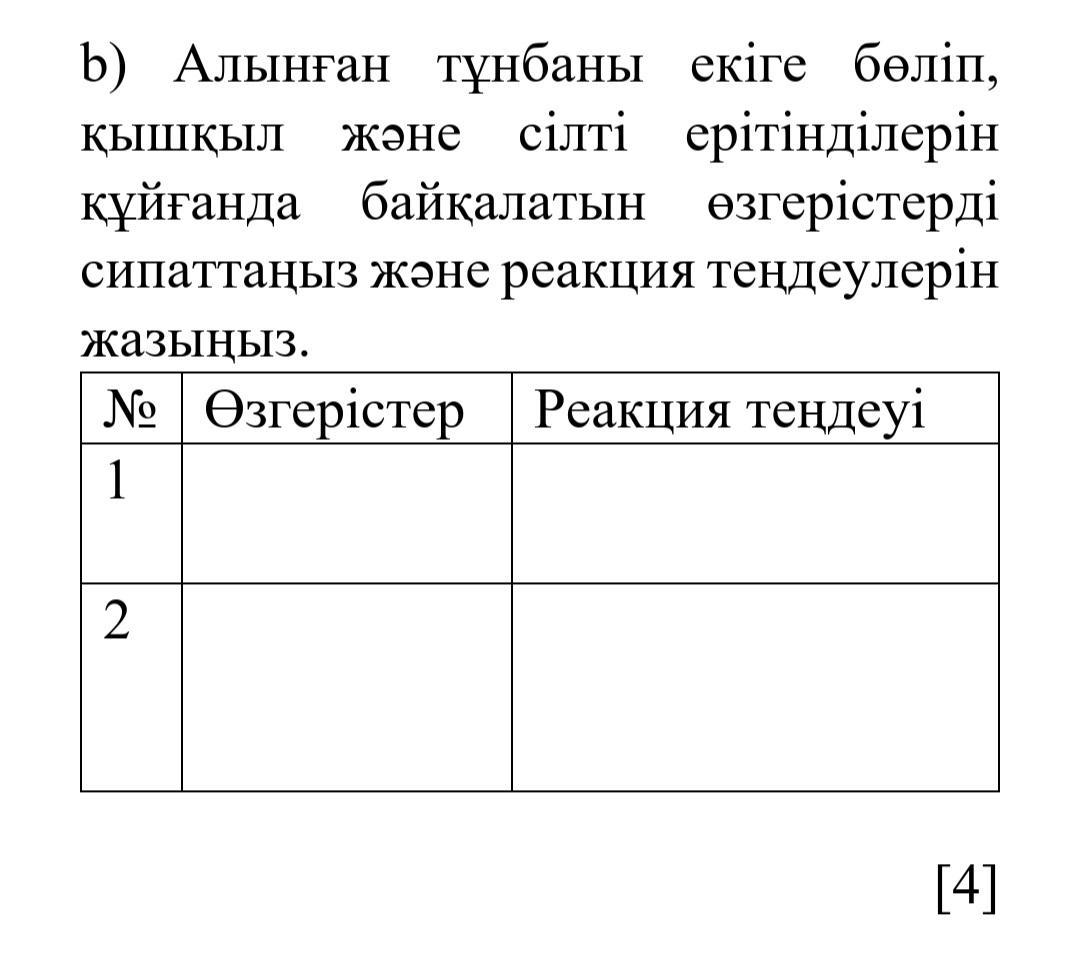 b) Алынған тұнбаны екіге бөліп, қышқыл және сілті ерітінділерін құйғанда байқалатын өзгерістерді сипаттаңыз және реакция теңдеулерін жазыңыз.

| № | Өзгерістер | Реакция теңдеуі |
|---|---|---|
| 1 | | |
| 2 | | |

[4]